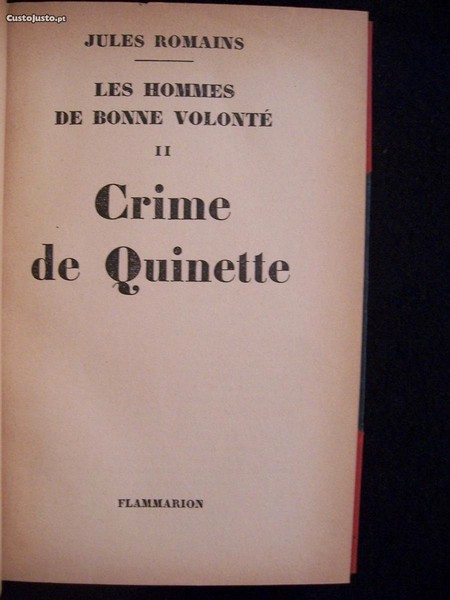 JULES ROMAINS

LES HOMMES
DE BONNE VOLONTÉ

II

Crime
de Quinette

FLAMMARION

CustoJusto.pt